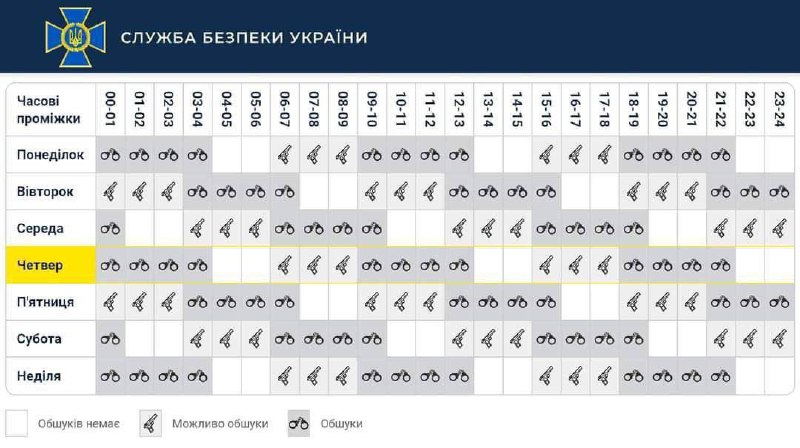 СЛУЖБА БЕЗПЕКИ УКРАЇНИ

| Часові проміжки | 00-01 | 01-02 | 02-03 | 03-04 | 04-05 | 05-06 | 06-07 | 07-08 | 08-09 | 09-10 | 10-11 | 11-12 | 12-13 | 13-14 | 14-15 | 15-16 | 16-17 | 17-18 | 18-19 | 19-20 | 20-21 | 21-22 | 22-23 | 23-24 |
|---|---|---|---|---|---|---|---|---|---|---|---|---|---|---|---|---|---|---|---|---|---|---|---|---|
| Понеділок | | | | | | | | | | | | | | | | | | | | | | | | |
| Вівторок | | | | | | | | | | | | | | | | | | | | | | | | |
| Середа | | | | | | | | | | | | | | | | | | | | | | | | |
| Четвер | | | | | | | | | | | | | | | | | | | | | | | | |
| П'ятниця | | | | | | | | | | | | | | | | | | | | | | | | |
| Субота | | | | | | | | | | | | | | | | | | | | | | | | |
| Неділя | | | | | | | | | | | | | | | | | | | | | | | | |

Обшуків немає
Можливо обшуки
Обшуки